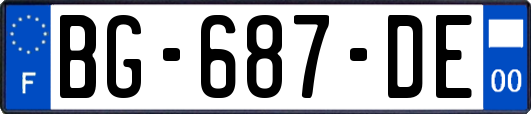 F
BG-687-DE
00